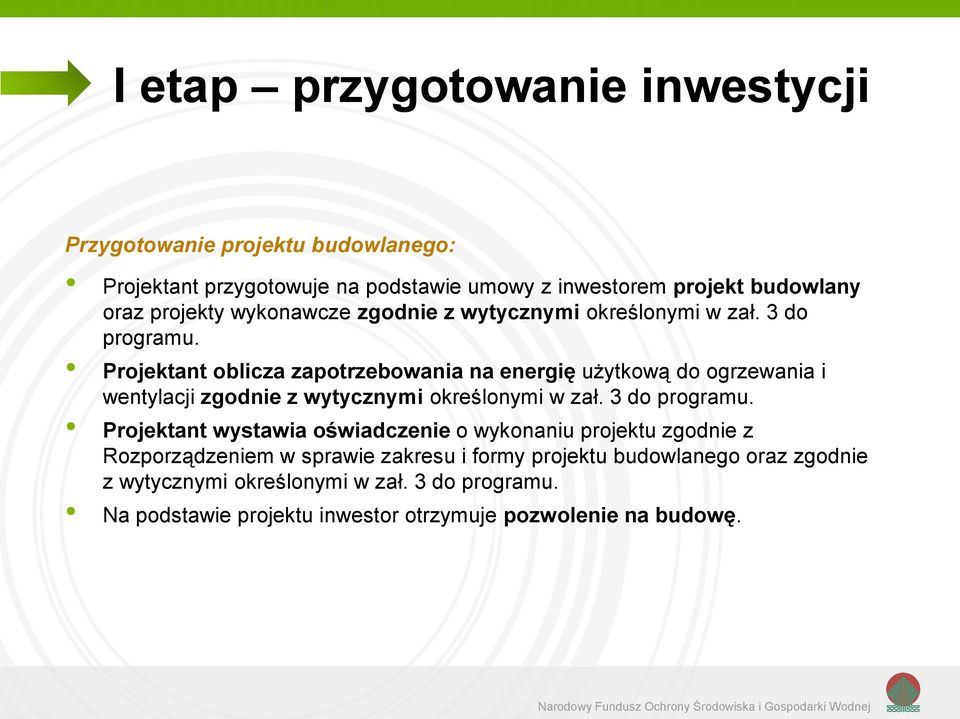 I etap – przygotowanie inwestycji

Przygotowanie projektu budowlanego:

• Projektant przygotowuje na podstawie umowy z inwestorem projekt budowlany oraz projekty wykonawcze zgodnie z wytycznymi określonymi w zał. 3 do programu.
• Projektant oblicza zapotrzebowania na energię użytkową do ogrzewania i wentylacji zgodnie z wytycznymi określonymi w zał. 3 do programu.
• Projektant wystawia oświadczenie o wykonaniu projektu zgodnie z Rozporządzeniem w sprawie zakresu i formy projektu budowlanego oraz zgodnie z wytycznymi określonymi w zał. 3 do programu.
• Na podstawie projektu inwestor otrzymuje pozwolenie na budowę.

Narodowy Fundusz Ochrony Środowiska i Gospodarki Wodnej